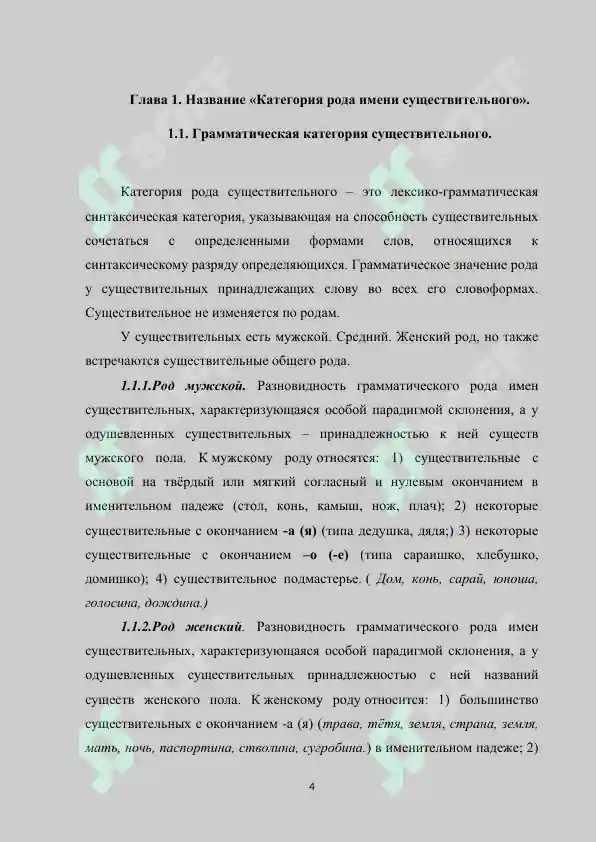 Глава 1. Название «Категория рода имени существительного».

1.1. Грамматическая категория существительного.

Категория рода существительного – это лексико-грамматическая синтаксическая категория, указывающая на способность существительных сочетаться с определенными формами слов, относящихся к синтаксическому разряду определяющихся. Грамматическое значение рода у существительных принадлежащих слову во всех его словоформах. Существительное не изменяется по родам.

У существительных есть мужской. Средний. Женский род, но также встречаются существительные общего рода.

1.1.1.Род мужской. Разновидность грамматического рода имен существительных, характеризующаяся особой парадигмой склонения, а у одушевленных существительных – принадлежностью к ней существ мужского пола. К мужскому роду относятся: 1) существительные с основой на твёрдый или мягкий согласный и нулевым окончанием в именительном падеже (стол, конь, камыш, нож, плач); 2) некоторые существительные с окончанием -а (я) (типа дедушка, дядя;) 3) некоторые существительные с окончанием –о (-е) (типа сараишко, хлебушко, домишко); 4) существительное подмастерье. ( Дом, конь, сарай, юноша, голосина, дождина.)

1.1.2.Род женский. Разновидность грамматического рода имен существительных, характеризующаяся особой парадигмой склонения, а у одушевленных существительных принадлежностью с ней названий существ женского пола. К женскому роду относится: 1) большинство существительных с окончанием -а (я) (трава, тётя, земля, страна, земля, мать, ночь, паспортина, стволина, сугробина.) в именительном падеже; 2)

4